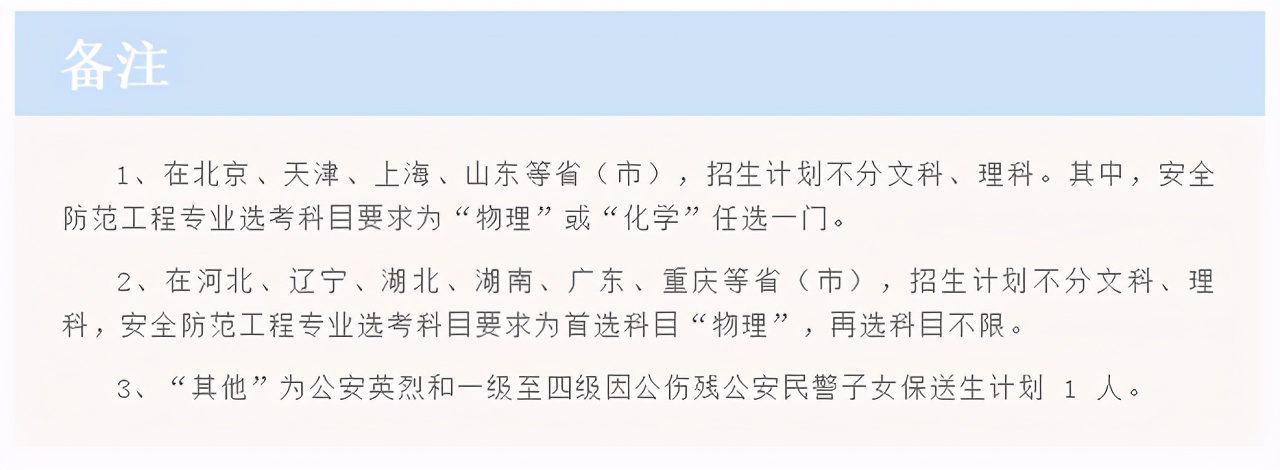 备注

1、在北京、天津、上海、山东等省（市），招生计划不分文科、理科。其中，安全防范工程专业选考科目要求为“物理”或“化学”任选一门。

2、在河北、辽宁、湖北、湖南、广东、重庆等省（市），招生计划不分文科、理科，安全防范工程专业选考科目要求为首选科目“物理”，再选科目不限。

3、“其他”为公安英烈和一级至四级因公伤残公安民警子女保送生计划 1 人。